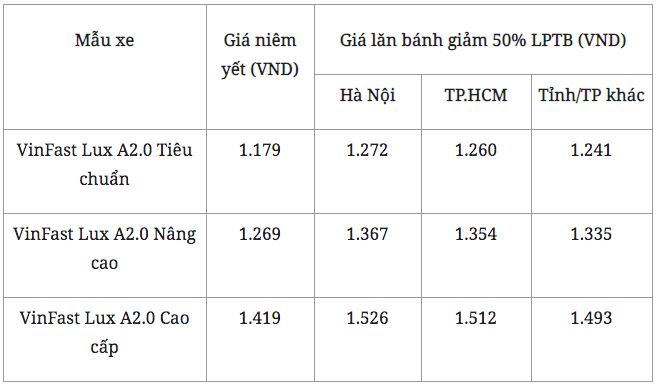 | Mẫu xe | Giá niêm yết (VND) | Giá lăn bánh giảm 50% LPTB (VND) | | |
|---|---|---|---|---|
| | | Hà Nội | TP.HCM | Tỉnh/TP khác |
| VinFast Lux A2.0 Tiêu chuẩn | 1.179 | 1.272 | 1.260 | 1.241 |
| VinFast Lux A2.0 Nâng cao | 1.269 | 1.367 | 1.354 | 1.335 |
| VinFast Lux A2.0 Cao cấp | 1.419 | 1.526 | 1.512 | 1.493 |